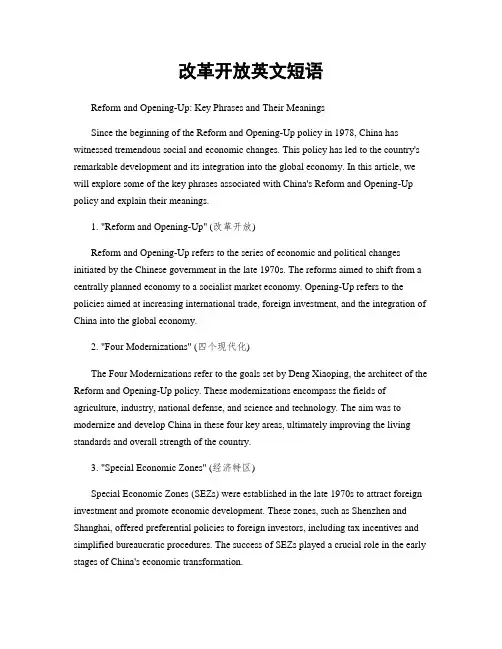 改革开放英文短语

Reform and Opening-Up: Key Phrases and Their Meanings

Since the beginning of the Reform and Opening-Up policy in 1978, China has witnessed tremendous social and economic changes. This policy has led to the country's remarkable development and its integration into the global economy. In this article, we will explore some of the key phrases associated with China's Reform and Opening-Up policy and explain their meanings.

1. "Reform and Opening-Up" (改革开放)

Reform and Opening-Up refers to the series of economic and political changes initiated by the Chinese government in the late 1970s. The reforms aimed to shift from a centrally planned economy to a socialist market economy. Opening-Up refers to the policies aimed at increasing international trade, foreign investment, and the integration of China into the global economy.

2. "Four Modernizations" (四个现代化)

The Four Modernizations refer to the goals set by Deng Xiaoping, the architect of the Reform and Opening-Up policy. These modernizations encompass the fields of agriculture, industry, national defense, and science and technology. The aim was to modernize and develop China in these four key areas, ultimately improving the living standards and overall strength of the country.

3. "Special Economic Zones" (经济特区)

Special Economic Zones (SEZs) were established in the late 1970s to attract foreign investment and promote economic development. These zones, such as Shenzhen and Shanghai, offered preferential policies to foreign investors, including tax incentives and simplified bureaucratic procedures. The success of SEZs played a crucial role in the early stages of China's economic transformation.